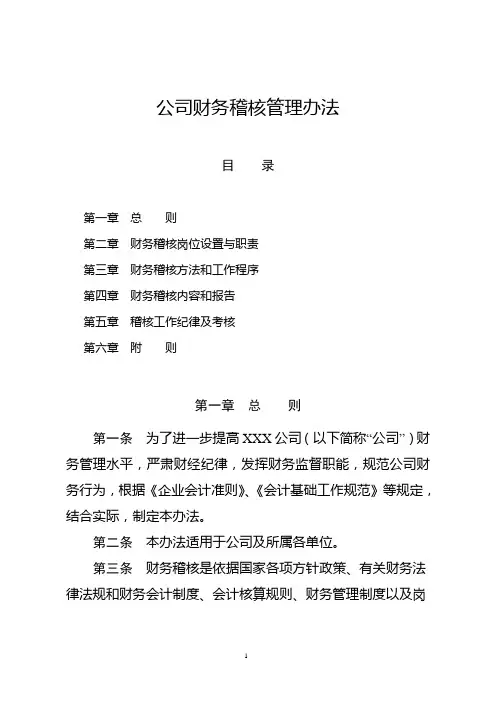 公司财务稽核管理办法

目　录

第一章　总　　则
第二章　财务稽核岗位设置与职责
第三章　财务稽核方法和工作程序
第四章　财务稽核内容和报告
第五章　稽核工作纪律及考核
第六章　附　　则

第一章　总　　则

第一条　为了进一步提高 XXX 公司（以下简称“公司”）财务管理水平，严肃财经纪律，发挥财务监督职能，规范公司财务行为，根据《企业会计准则》、《会计基础工作规范》等规定，结合实际，制定本办法。

第二条　本办法适用于公司及所属各单位。

第三条　财务稽核是依据国家各项方针政策、有关财务法律法规和财务会计制度、会计核算规则、财务管理制度以及岗

1